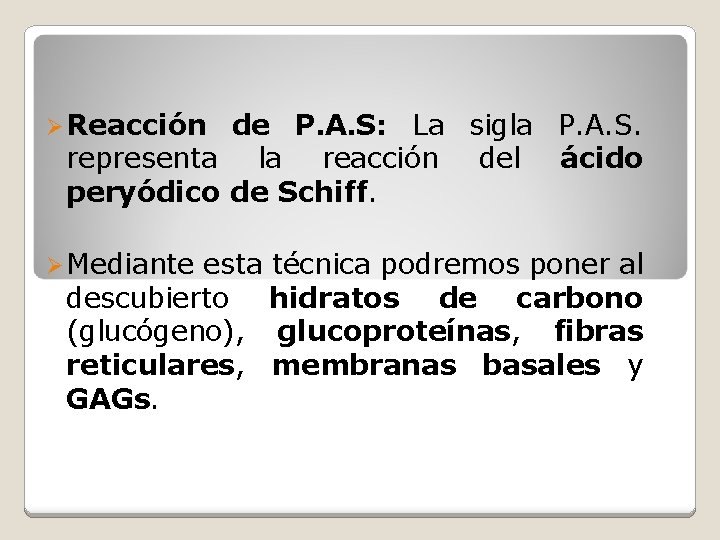 ➢ Reacción de P.A.S: La sigla P.A.S. representa la reacción del ácido peryódico de Schiff.

➢ Mediante esta técnica podremos poner al descubierto hidratos de carbono (glucógeno), glucoproteínas, fibras reticulares, membranas basales y GAGs.